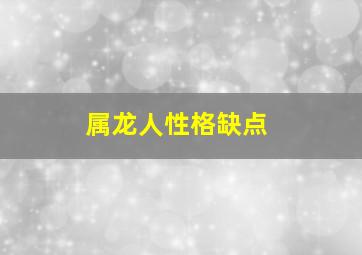 属龙人性格缺点